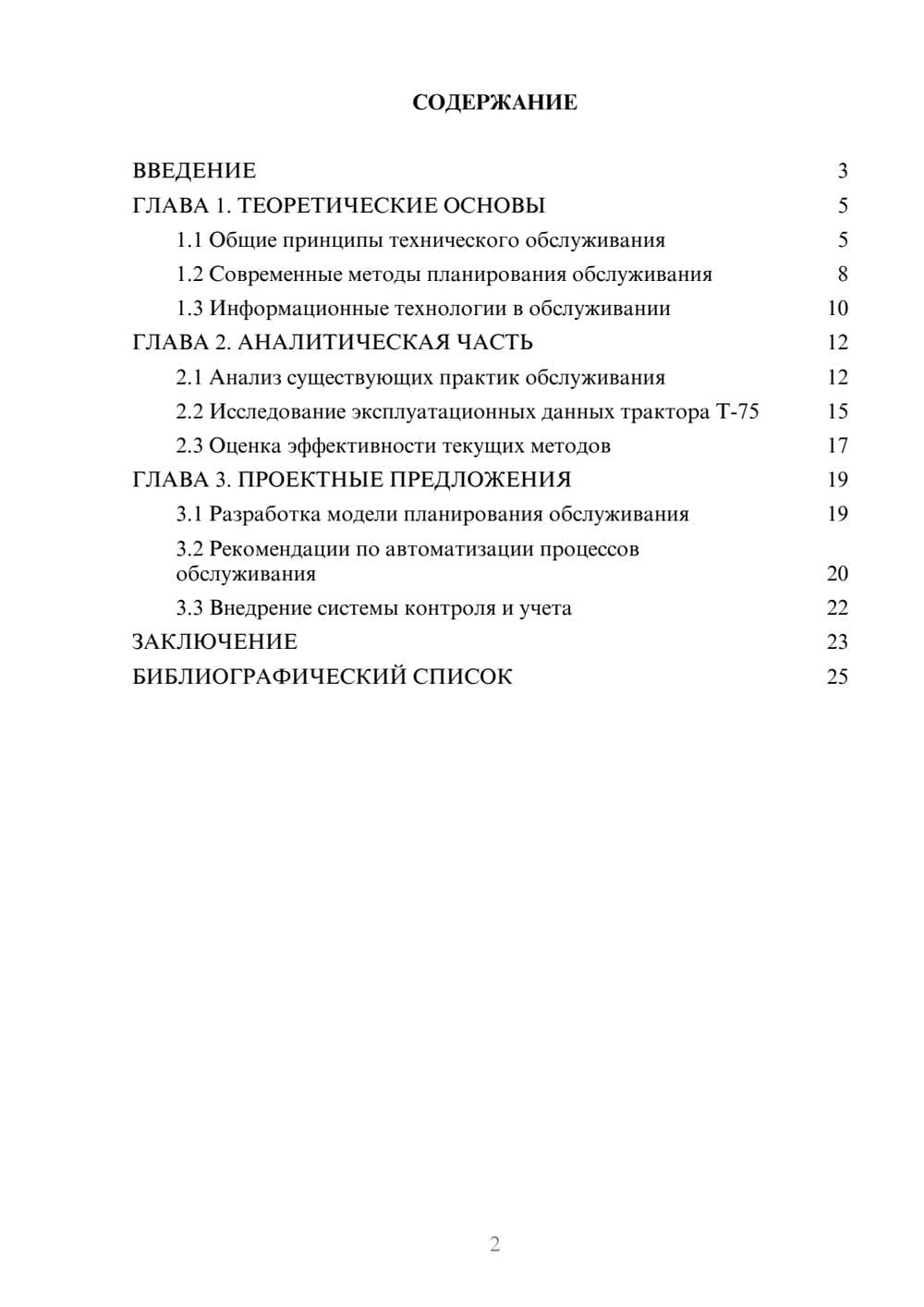 СОДЕРЖАНИЕ

ВВЕДЕНИЕ 3
ГЛАВА 1. ТЕОРЕТИЧЕСКИЕ ОСНОВЫ 5
1.1 Общие принципы технического обслуживания 5
1.2 Современные методы планирования обслуживания 8
1.3 Информационные технологии в обслуживании 10
ГЛАВА 2. АНАЛИТИЧЕСКАЯ ЧАСТЬ 12
2.1 Анализ существующих практик обслуживания 12
2.2 Исследование эксплуатационных данных трактора Т-75 15
2.3 Оценка эффективности текущих методов 17
ГЛАВА 3. ПРОЕКТНЫЕ ПРЕДЛОЖЕНИЯ 19
3.1 Разработка модели планирования обслуживания 19
3.2 Рекомендации по автоматизации процессов обслуживания 20
3.3 Внедрение системы контроля и учета 22
ЗАКЛЮЧЕНИЕ 23
БИБЛИОГРАФИЧЕСКИЙ СПИСОК 25

2